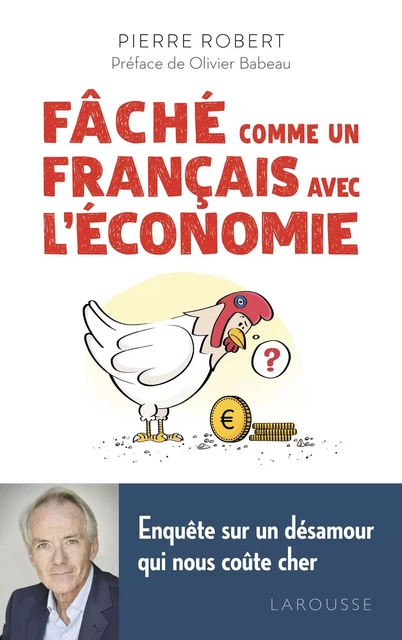 PIERRE ROBERT
Préface de Olivier Babeau

FÂCHÉ COMME UN FRANÇAIS AVEC L'ÉCONOMIE

?

€

Enquête sur un désamour qui nous coûte cher

LAROUSSE